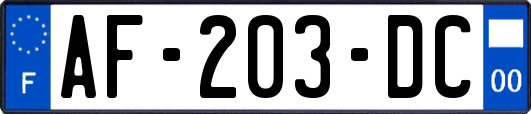 F
AF-203-DC
00